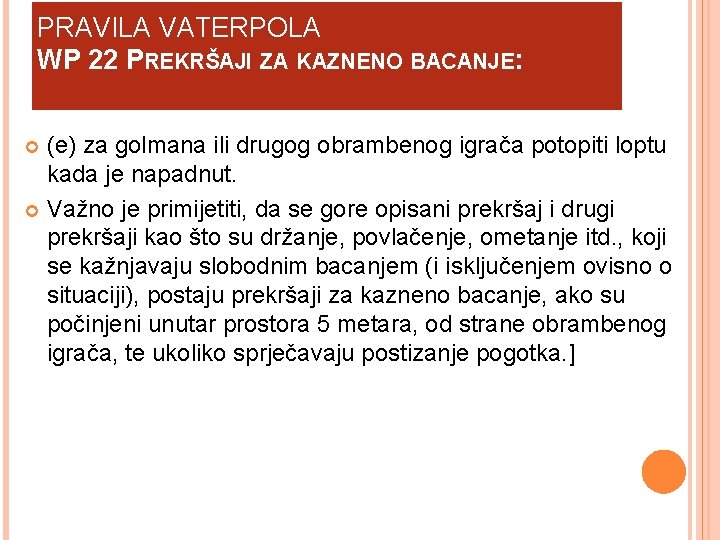 PRAVILA VATERPOLA
WP 22 PREKRŠAJI ZA KAZNENO BACANJE:

(e) za golmana ili drugog obrambenog igrača potopiti loptu kada je napadnut.

Važno je primijetiti, da se gore opisani prekršaj i drugi prekršaji kao što su držanje, povlačenje, ometanje itd., koji se kažnjavaju slobodnim bacanjem (i isključenjem ovisno o situaciji), postaju prekršaji za kazneno bacanje, ako su počinjeni unutar prostora 5 metara, od strane obrambenog igrača, te ukoliko sprječavaju postizanje pogotka.]